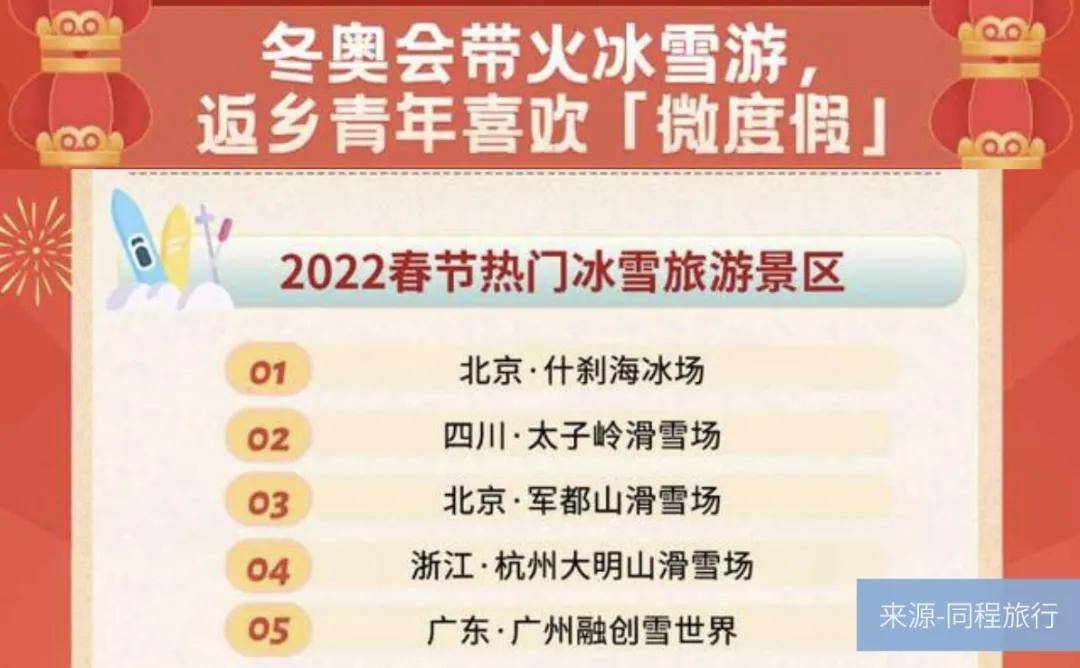 冬奥会带火冰雪游，
返乡青年喜欢「微度假」

2022春节热门冰雪旅游景区

01 北京·什刹海冰场
02 四川·太子岭滑雪场
03 北京·军都山滑雪场
04 浙江·杭州大明山滑雪场
05 广东·广州融创雪世界

来源-同程旅行